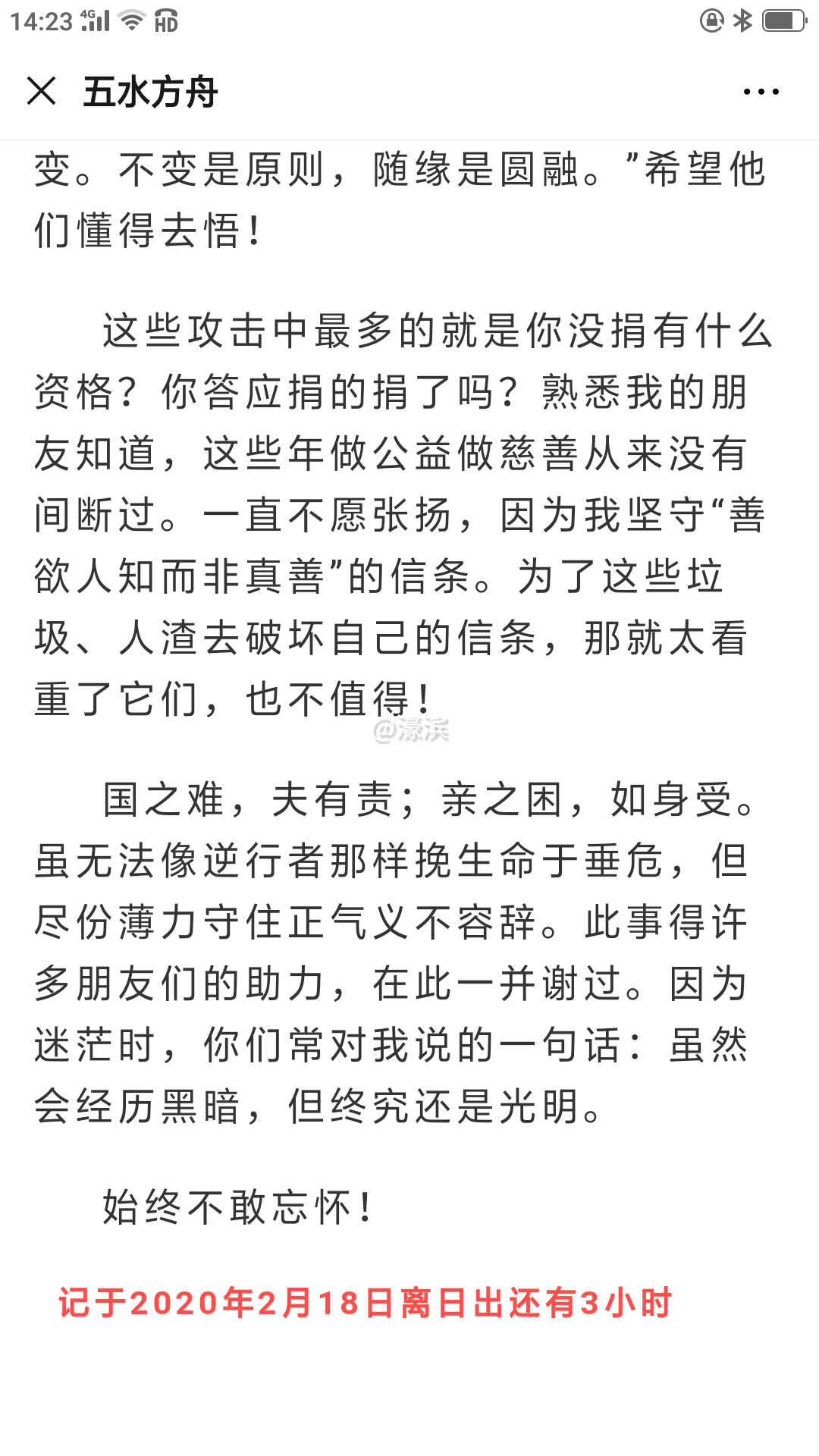 14:23 4G HD

五水方舟

变。不变是原则，随缘是圆融。”希望他们懂得去悟！

这些攻击中最多的就是你没捐有什么资格？你答应捐的捐了吗？熟悉我的朋友知道，这些年做公益做慈善从来没有间断过。一直不愿张扬，因为我坚守“善欲人知而非真善”的信条。为了这些垃圾、人渣去破坏自己的信条，那就太看重了它们，也不值得！

@濠滨

国之难，夫有责；亲之困，如身受。虽无法像逆行者那样挽生命于垂危，但尽份薄力守住正气义不容辞。此事得许多朋友们的助力，在此一并谢过。因为迷茫时，你们常对我说的一句话：虽然会经历黑暗，但终究还是光明。

始终不敢忘怀！

记于2020年2月18日离日出还有3小时